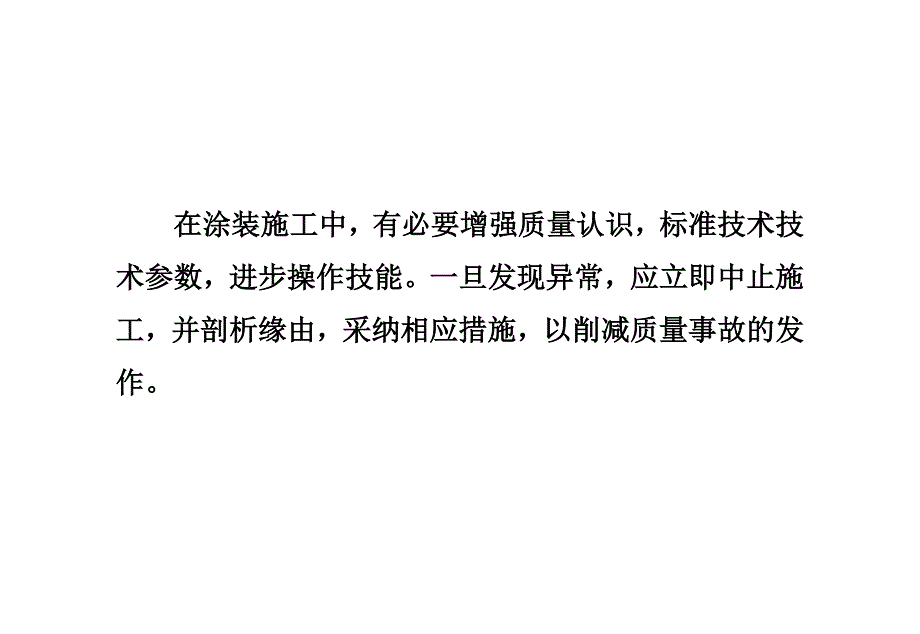 在涂装施工中，有必要增强质量认识，标准技术技术参数，进步操作技能。一旦发现异常，应立即中止施工，并剖析缘由，采纳相应措施，以削减质量事故的发作。